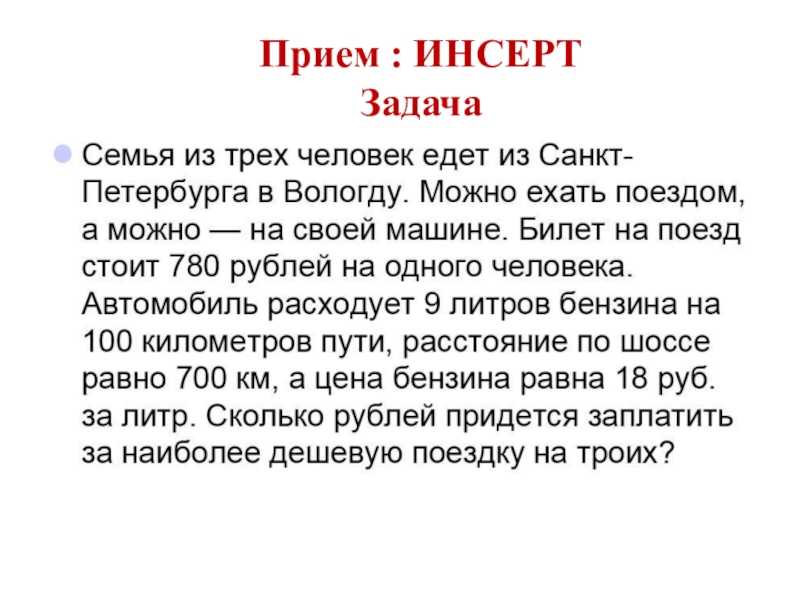 Прием : ИНСЕРТ
Задача

• Семья из трех человек едет из Санкт-Петербурга в Вологду. Можно ехать поездом, а можно — на своей машине. Билет на поезд стоит 780 рублей на одного человека. Автомобиль расходует 9 литров бензина на 100 километров пути, расстояние по шоссе равно 700 км, а цена бензина равна 18 руб. за литр. Сколько рублей придется заплатить за наиболее дешевую поездку на троих?